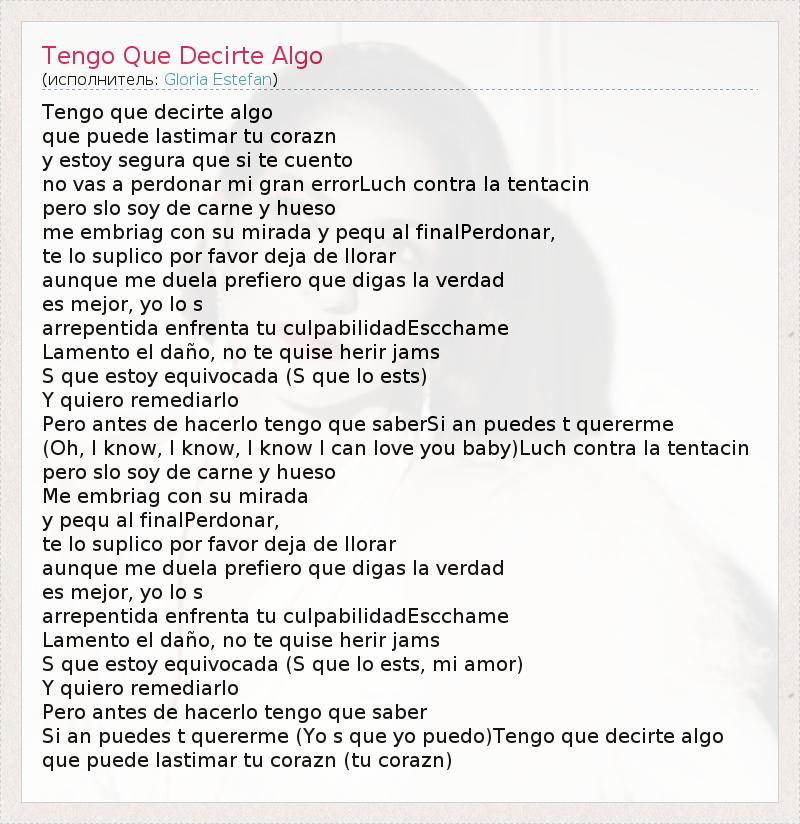 Tengo Que Decirte Algo
(исполнитель: Gloria Estefan)

Tengo que decirte algo
que puede lastimar tu corazn
y estoy segura que si te cuento
no vas a perdonar mi gran errorLuch contra la tentacin
pero slo soy de carne y hueso
me embriag con su mirada y pequ al finalPerdonar,
te lo suplico por favor deja de llorar
aunque me duela prefiero que digas la verdad
es mejor, yo lo s
arrepentida enfrenta tu culpabilidadEscchame
Lamento el daño, no te quise herir jams
S que estoy equivocada (S que lo ests)
Y quiero remediarlo
Pero antes de hacerlo tengo que saberSi an puedes t quererme
(Oh, I know, I know, I know I can love you baby)Luch contra la tentacin
pero slo soy de carne y hueso
Me embriag con su mirada
y pequ al finalPerdonar,
te lo suplico por favor deja de llorar
aunque me duela prefiero que digas la verdad
es mejor, yo lo s
arrepentida enfrenta tu culpabilidadEscchame
Lamento el daño, no te quise herir jams
S que estoy equivocada (S que lo ests, mi amor)
Y quiero remediarlo
Pero antes de hacerlo tengo que saber
Si an puedes t quererme (Yo s que yo puedo)Tengo que decirte algo
que puede lastimar tu corazn (tu corazn)